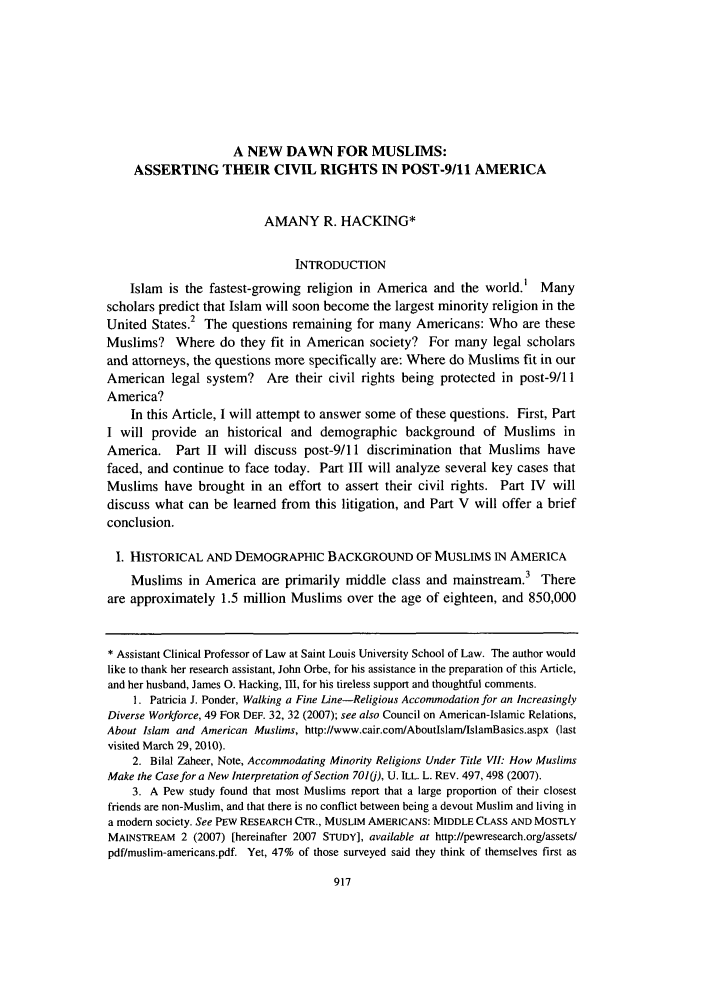 A NEW DAWN FOR MUSLIMS:
ASSERTING THEIR CIVIL RIGHTS IN POST-9/11 AMERICA

AMANY R. HACKING*

INTRODUCTION

Islam is the fastest-growing religion in America and the world.$^1$ Many scholars predict that Islam will soon become the largest minority religion in the United States.$^2$ The questions remaining for many Americans: Who are these Muslims? Where do they fit in American society? For many legal scholars and attorneys, the questions more specifically are: Where do Muslims fit in our American legal system? Are their civil rights being protected in post-9/11 America?

In this Article, I will attempt to answer some of these questions. First, Part I will provide an historical and demographic background of Muslims in America. Part II will discuss post-9/11 discrimination that Muslims have faced, and continue to face today. Part III will analyze several key cases that Muslims have brought in an effort to assert their civil rights. Part IV will discuss what can be learned from this litigation, and Part V will offer a brief conclusion.

I. HISTORICAL AND DEMOGRAPHIC BACKGROUND OF MUSLIMS IN AMERICA

Muslims in America are primarily middle class and mainstream.$^3$ There are approximately 1.5 million Muslims over the age of eighteen, and 850,000

* Assistant Clinical Professor of Law at Saint Louis University School of Law. The author would like to thank her research assistant, John Orbe, for his assistance in the preparation of this Article, and her husband, James O. Hacking, III, for his tireless support and thoughtful comments.

1. Patricia J. Ponder, Walking a Fine Line—Religious Accommodation for an Increasingly Diverse Workforce, 49 FOR DEF. 32, 32 (2007); see also Council on American-Islamic Relations, About Islam and American Muslims, http://www.cair.com/AboutIslam/IslamBasics.aspx (last visited March 29, 2010).

2. Bilal Zaheer, Note, Accommodating Minority Religions Under Title VII: How Muslims Make the Case for a New Interpretation of Section 701(j), U. ILL. L. REV. 497, 498 (2007).

3. A Pew study found that most Muslims report that a large proportion of their closest friends are non-Muslim, and that there is no conflict between being a devout Muslim and living in a modern society. See PEW RESEARCH CTR., MUSLIM AMERICANS: MIDDLE CLASS AND MOSTLY MAINSTREAM 2 (2007) [hereinafter 2007 STUDY], available at http://pewresearch.org/assets/pdf/muslim-americans.pdf. Yet, 47% of those surveyed said they think of themselves first as

917